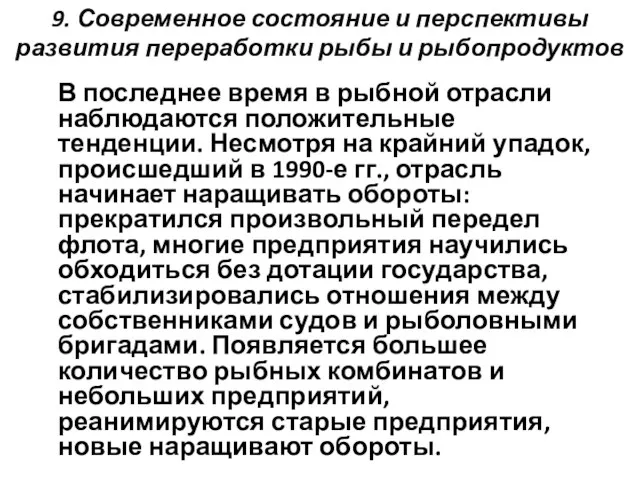 9. Современное состояние и перспективы развития переработки рыбы и рыбопродуктов

В последнее время в рыбной отрасли наблюдаются положительные тенденции. Несмотря на крайний упадок, происшедший в 1990-е гг., отрасль начинает наращивать обороты: прекратился произвольный передел флота, многие предприятия научились обходиться без дотации государства, стабилизировались отношения между собственниками судов и рыболовными бригадами. Появляется большее количество рыбных комбинатов и небольших предприятий, реанимируются старые предприятия, новые наращивают обороты.